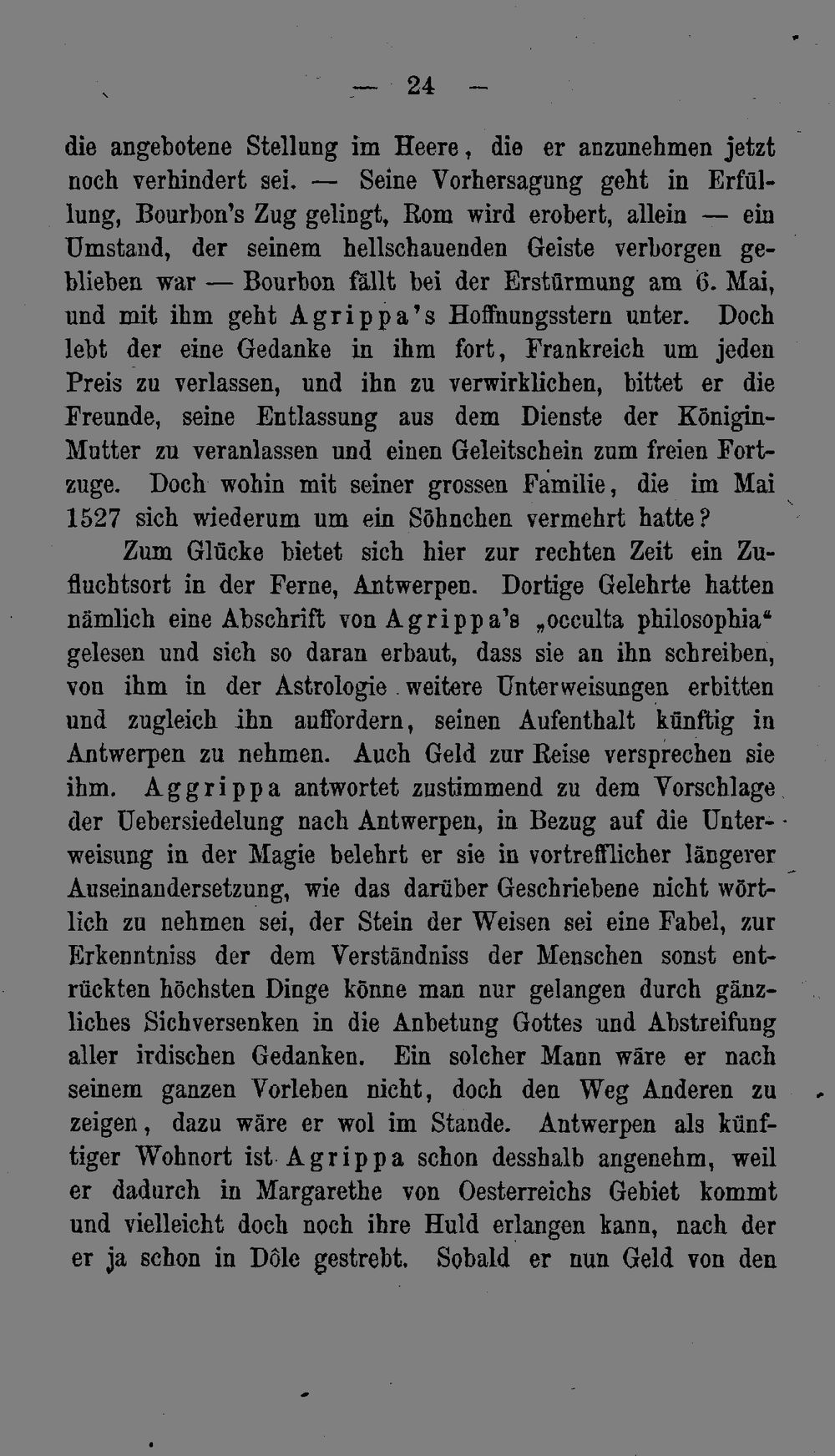 — 24 —

die angebotene Stellung im Heere, die er anzunehmen jetzt noch verhindert sei. — Seine Vorhersagung geht in Erfüllung, Bourbon's Zug gelingt, Rom wird erobert, allein — ein Umstand, der seinem hellschauenden Geiste verborgen geblieben war — Bourbon fällt bei der Erstürmung am 6. Mai, und mit ihm geht Agrippa's Hoffnungsstern unter. Doch lebt der eine Gedanke in ihm fort, Frankreich um jeden Preis zu verlassen, und ihn zu verwirklichen, bittet er die Freunde, seine Entlassung aus dem Dienste der Königin-Mutter zu veranlassen und einen Geleitschein zum freien Fortzuge. Doch wohin mit seiner grossen Familie, die im Mai 1527 sich wiederum um ein Söhnchen vermehrt hatte?

Zum Glücke bietet sich hier zur rechten Zeit ein Zufluchtsort in der Ferne, Antwerpen. Dortige Gelehrte hatten nämlich eine Abschrift von Agrippa's „occulta philosophia“ gelesen und sich so daran erbaut, dass sie an ihn schreiben, von ihm in der Astrologie weitere Unterweisungen erbitten und zugleich ihn auffordern, seinen Aufenthalt künftig in Antwerpen zu nehmen. Auch Geld zur Reise versprechen sie ihm. Aggrippa antwortet zustimmend zu dem Vorschlage der Uebersiedelung nach Antwerpen, in Bezug auf die Unterweisung in der Magie belehrt er sie in vortrefflicher längerer Auseinandersetzung, wie das darüber Geschriebene nicht wörtlich zu nehmen sei, der Stein der Weisen sei eine Fabel, zur Erkenntniss der dem Verständniss der Menschen sonst entrückten höchsten Dinge könne man nur gelangen durch gänzliches Sichversenken in die Anbetung Gottes und Abstreifung aller irdischen Gedanken. Ein solcher Mann wäre er nach seinem ganzen Vorleben nicht, doch den Weg Anderen zu zeigen, dazu wäre er wol im Stande. Antwerpen als künftiger Wohnort ist Agrippa schon desshalb angenehm, weil er dadurch in Margarethe von Oesterreichs Gebiet kommt und vielleicht doch noch ihre Huld erlangen kann, nach der er ja schon in Dôle gestrebt. Sobald er nun Geld von den